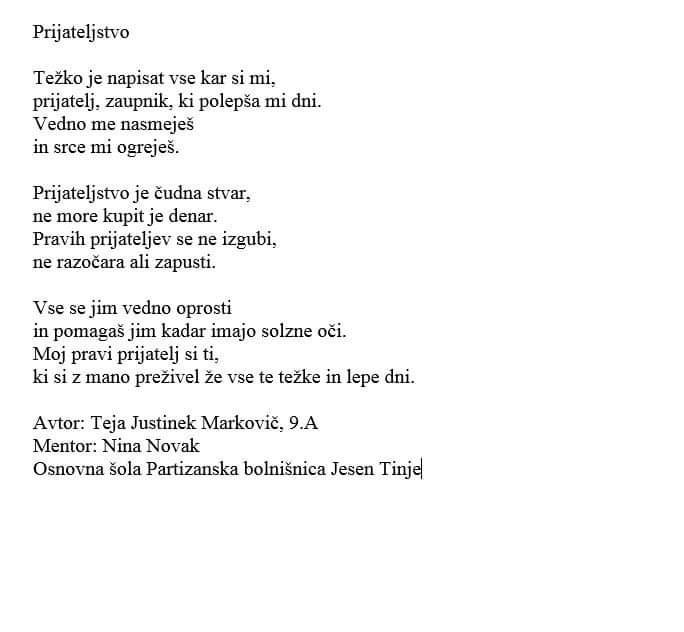 Prijateljstvo

Težko je napisat vse kar si mi,
prijatelj, zaupnik, ki polepša mi dni.
Vedno me nasmeješ
in srce mi ogreješ.

Prijateljstvo je čudna stvar,
ne more kupit je denar.
Pravih prijateljev se ne izgubi,
ne razočara ali zapusti.

Vse se jim vedno oprosti
in pomagaš jim kadar imajo solzne oči.
Moj pravi prijatelj si ti,
ki si z mano preživel že vse te težke in lepe dni.

Avtor: Teja Justinek Markovič, 9.A
Mentor: Nina Novak
Osnovna šola Partizanska bolnišnica Jesen Tinje